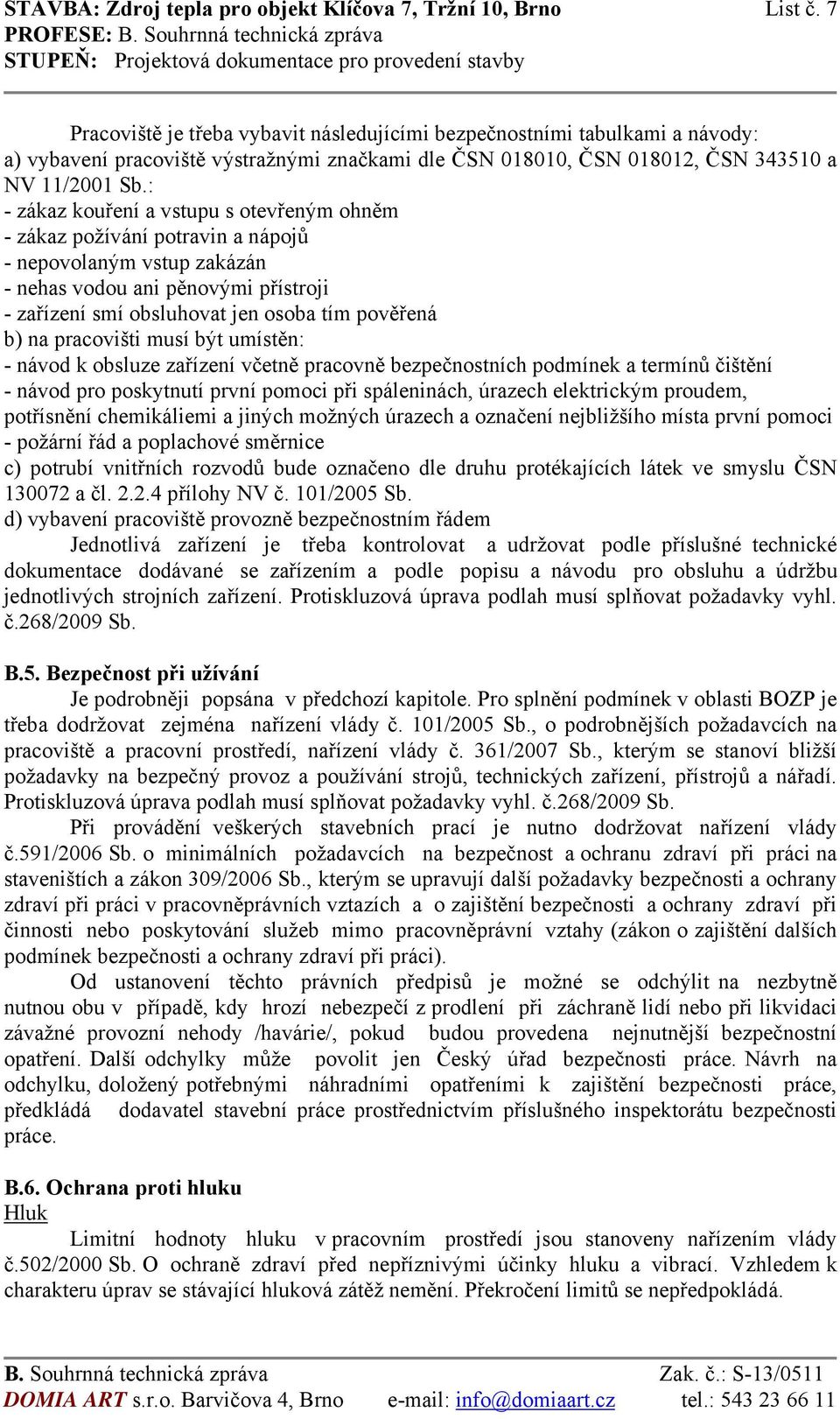 STAVBA: Zdroj tepla pro objekt Klíčova 7, Tržní 10, Brno List č. 7
PROFESE: B. Souhrnná technická zpráva
STUPEŇ: Projektová dokumentace pro provedení stavby

Pracoviště je třeba vybavit následujícími bezpečnostními tabulkami a návody:
a) vybavení pracoviště výstražnými značkami dle ČSN 018010, ČSN 018012, ČSN 343510 a NV 11/2001 Sb.:
- zákaz kouření a vstupu s otevřeným ohněm
- zákaz požívání potravin a nápojů
- nepovolaným vstup zakázán
- nehas vodou ani pěnovými přístroji
- zařízení smí obsluhovat jen osoba tím pověřená
b) na pracovišti musí být umístěn:
- návod k obsluze zařízení včetně pracovně bezpečnostních podmínek a termínů čištění
- návod pro poskytnutí první pomoci při spáleninách, úrazech elektrickým proudem, potřísnění chemikáliemi a jiných možných úrazech a označení nejbližšího místa první pomoci
- požární řád a poplachové směrnice
c) potrubí vnitřních rozvodů bude označeno dle druhu protékajících látek ve smyslu ČSN 130072 a čl. 2.2.4 přílohy NV č. 101/2005 Sb.
d) vybavení pracoviště provozně bezpečnostním řádem
Jednotlivá zařízení je třeba kontrolovat a udržovat podle příslušné technické dokumentace dodávané se zařízením a podle popisu a návodu pro obsluhu a údržbu jednotlivých strojních zařízení. Protiskluzová úprava podlah musí splňovat požadavky vyhl. č.268/2009 Sb.

B.5. Bezpečnost při užívání
Je podrobněji popsána v předchozí kapitole. Pro splnění podmínek v oblasti BOZP je třeba dodržovat zejména nařízení vlády č. 101/2005 Sb., o podrobnějších požadavcích na pracoviště a pracovní prostředí, nařízení vlády č. 361/2007 Sb., kterým se stanoví bližší požadavky na bezpečný provoz a používání strojů, technických zařízení, přístrojů a nářadí. Protiskluzová úprava podlah musí splňovat požadavky vyhl. č.268/2009 Sb.
Při provádění veškerých stavebních prací je nutno dodržovat nařízení vlády č.591/2006 Sb. o minimálních požadavcích na bezpečnost a ochranu zdraví při práci na staveništích a zákon 309/2006 Sb., kterým se upravují další požadavky bezpečnosti a ochrany zdraví při práci v pracovněprávních vztazích a o zajištění bezpečnosti a ochrany zdraví při činnosti nebo poskytování služeb mimo pracovněprávní vztahy (zákon o zajištění dalších podmínek bezpečnosti a ochrany zdraví při práci).
Od ustanovení těchto právních předpisů je možné se odchýlit na nezbytně nutnou obu v případě, kdy hrozí nebezpečí z prodlení při záchraně lidí nebo při likvidaci závažné provozní nehody /havárie/, pokud budou provedena nejnutnější bezpečnostní opatření. Další odchylky může povolit jen Český úřad bezpečnosti práce. Návrh na odchylku, doložený potřebnými náhradními opatřeními k zajištění bezpečnosti práce, předkládá dodavatel stavební práce prostřednictvím příslušného inspektorátu bezpečnosti práce.

B.6. Ochrana proti hluku
Hluk
Limitní hodnoty hluku v pracovním prostředí jsou stanoveny nařízením vlády č.502/2000 Sb. O ochraně zdraví před nepříznivými účinky hluku a vibrací. Vzhledem k charakteru úprav se stávající hluková zátěž nemění. Překročení limitů se nepředpokládá.

B. Souhrnná technická zpráva Zak. č.: S-13/0511
DOMIA ART s.r.o. Barvičova 4, Brno e-mail: info@domiaart.cz tel.: 543 23 66 11